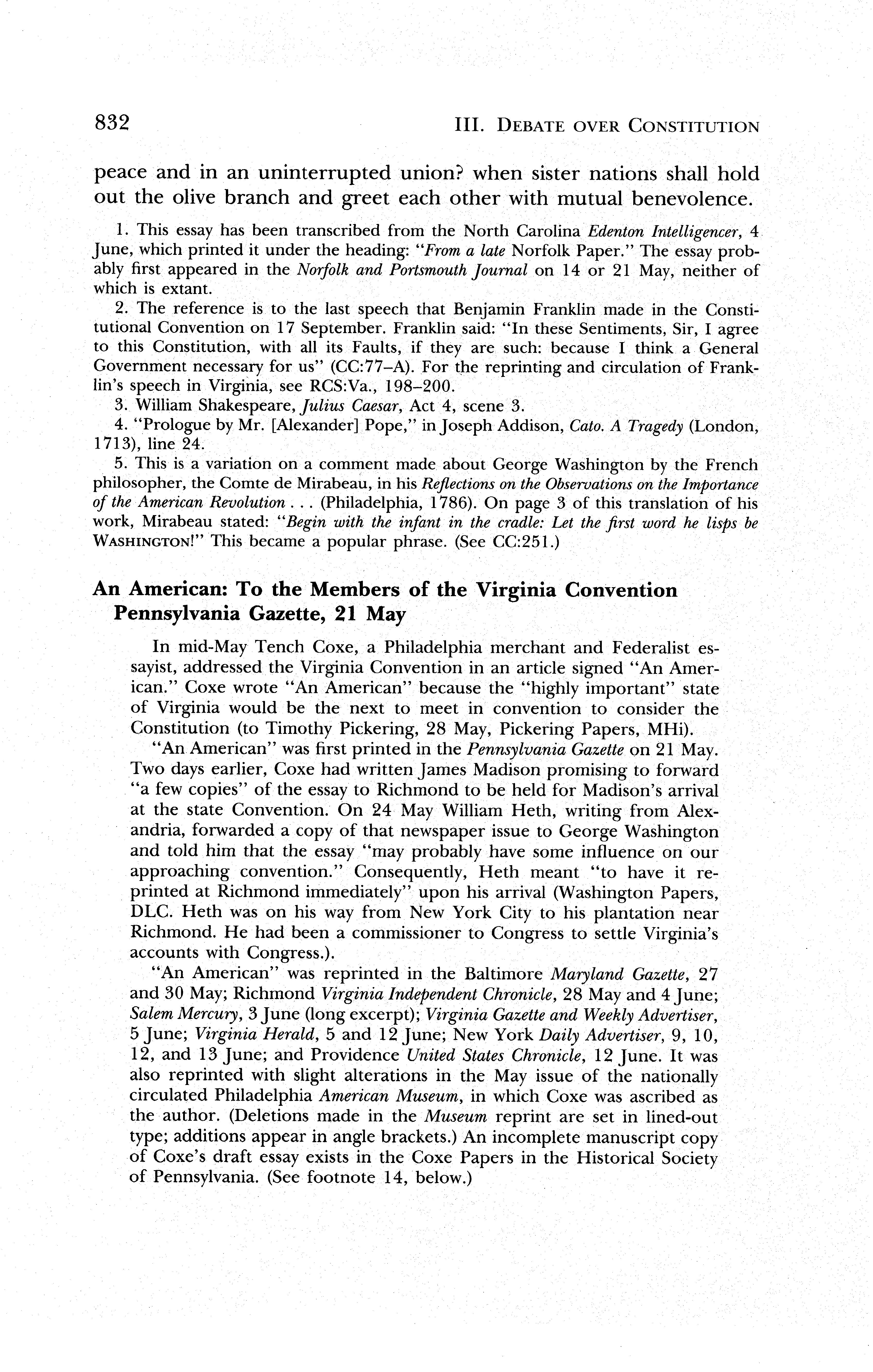 832

III. DEBATE OVER CONSTITUTION

peace and in an uninterrupted union? when sister nations shall hold out the olive branch and greet each other with mutual benevolence.

1. This essay has been transcribed from the North Carolina Edenton Intelligencer, 4 June, which printed it under the heading: "From a late Norfolk Paper." The essay probably first appeared in the Norfolk and Portsmouth Journal on 14 or 21 May, neither of which is extant.

2. The reference is to the last speech that Benjamin Franklin made in the Constitutional Convention on 17 September. Franklin said: "In these Sentiments, Sir, I agree to this Constitution, with all its Faults, if they are such: because I think a General Government necessary for us" (CC:77–A). For the reprinting and circulation of Franklin's speech in Virginia, see RCS:Va., 198–200.

3. William Shakespeare, Julius Caesar, Act 4, scene 3.

4. "Prologue by Mr. [Alexander] Pope," in Joseph Addison, Cato. A Tragedy (London, 1713), line 24.

5. This is a variation on a comment made about George Washington by the French philosopher, the Comte de Mirabeau, in his Reflections on the Observations on the Importance of the American Revolution . . . (Philadelphia, 1786). On page 3 of this translation of his work, Mirabeau stated: "Begin with the infant in the cradle: Let the first word he lisps be WASHINGTON!" This became a popular phrase. (See CC:251.)

An American: To the Members of the Virginia Convention
Pennsylvania Gazette, 21 May

In mid-May Tench Coxe, a Philadelphia merchant and Federalist essayist, addressed the Virginia Convention in an article signed "An American." Coxe wrote "An American" because the "highly important" state of Virginia would be the next to meet in convention to consider the Constitution (to Timothy Pickering, 28 May, Pickering Papers, MHi).

"An American" was first printed in the Pennsylvania Gazette on 21 May. Two days earlier, Coxe had written James Madison promising to forward "a few copies" of the essay to Richmond to be held for Madison's arrival at the state Convention. On 24 May William Heth, writing from Alexandria, forwarded a copy of that newspaper issue to George Washington and told him that the essay "may probably have some influence on our approaching convention." Consequently, Heth meant "to have it reprinted at Richmond immediately" upon his arrival (Washington Papers, DLC. Heth was on his way from New York City to his plantation near Richmond. He had been a commissioner to Congress to settle Virginia's accounts with Congress.).

"An American" was reprinted in the Baltimore Maryland Gazette, 27 and 30 May; Richmond Virginia Independent Chronicle, 28 May and 4 June; Salem Mercury, 3 June (long excerpt); Virginia Gazette and Weekly Advertiser, 5 June; Virginia Herald, 5 and 12 June; New York Daily Advertiser, 9, 10, 12, and 13 June; and Providence United States Chronicle, 12 June. It was also reprinted with slight alterations in the May issue of the nationally circulated Philadelphia American Museum, in which Coxe was ascribed as the author. (Deletions made in the Museum reprint are set in lined-out type; additions appear in angle brackets.) An incomplete manuscript copy of Coxe's draft essay exists in the Coxe Papers in the Historical Society of Pennsylvania. (See footnote 14, below.)